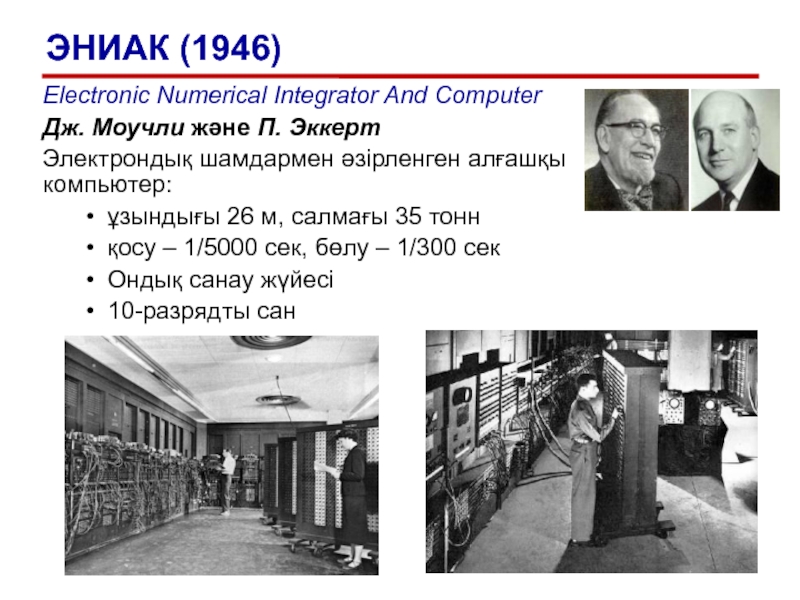 ЭНИАК (1946)

Electronic Numerical Integrator And Computer

Дж. Моучли және П. Эккерт

Электрондық шамдармен әзірленген алғашқы компьютер:

• ұзындығы 26 м, салмағы 35 тонн
• қосу – 1/5000 сек, бөлу – 1/300 сек
• Ондық санау жүйесі
• 10-разрядты сан